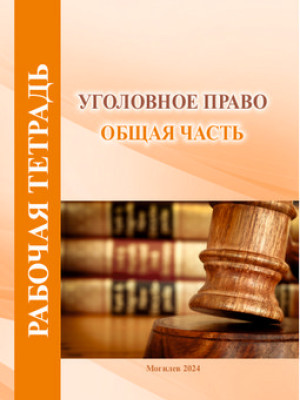 РАБОЧАЯ ТЕТРАДЬ

УГОЛОВНОЕ ПРАВО
ОБЩАЯ ЧАСТЬ

Могилев 2024